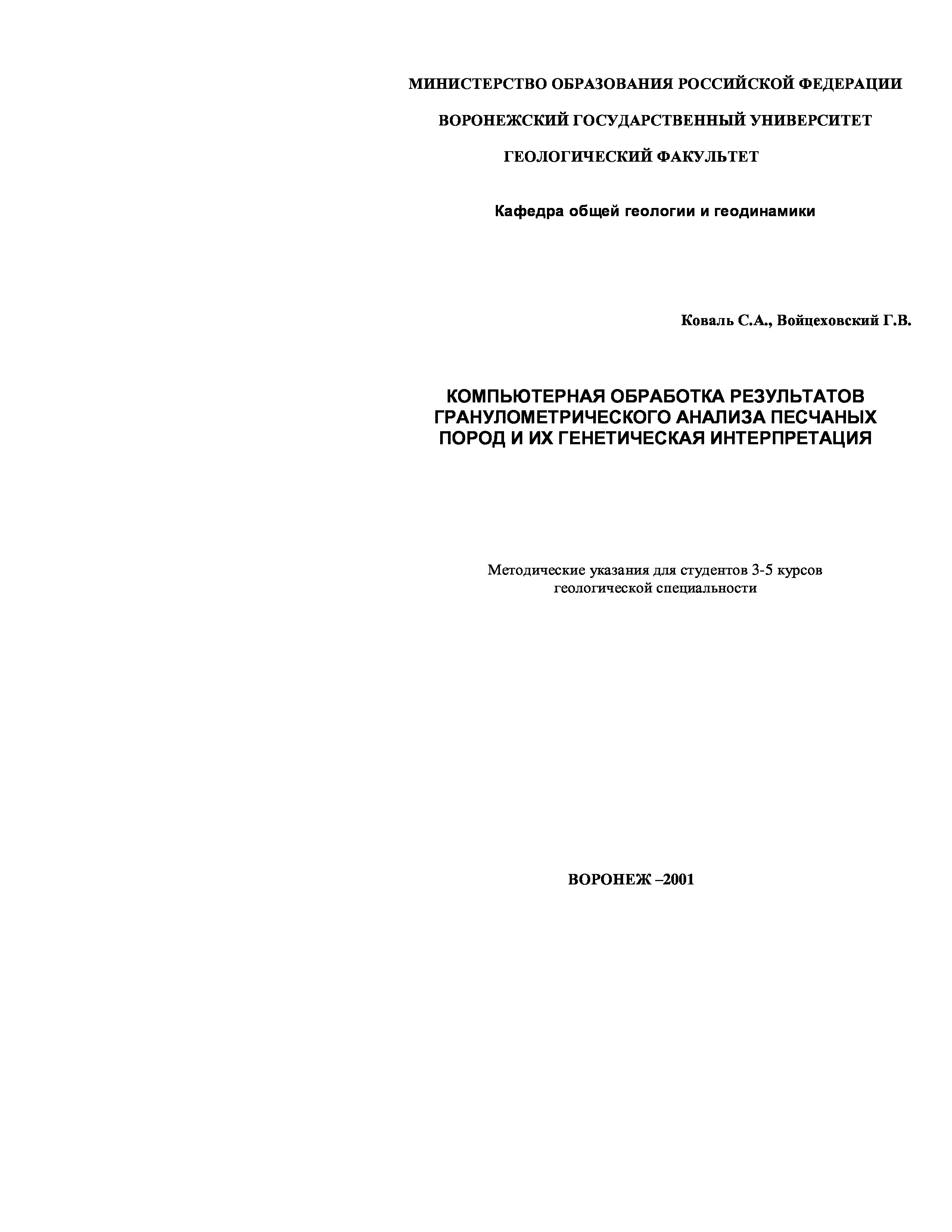 МИНИСТЕРСТВО ОБРАЗОВАНИЯ РОССИЙСКОЙ ФЕДЕРАЦИИ

ВОРОНЕЖСКИЙ ГОСУДАРСТВЕННЫЙ УНИВЕРСИТЕТ

ГЕОЛОГИЧЕСКИЙ ФАКУЛЬТЕТ

Кафедра общей геологии и геодинамики

Коваль С.А., Войцеховский Г.В.

КОМПЬЮТЕРНАЯ ОБРАБОТКА РЕЗУЛЬТАТОВ ГРАНУЛОМЕТРИЧЕСКОГО АНАЛИЗА ПЕСЧАНЫХ ПОРОД И ИХ ГЕНЕТИЧЕСКАЯ ИНТЕРПРЕТАЦИЯ

Методические указания для студентов 3-5 курсов геологической специальности

ВОРОНЕЖ –2001